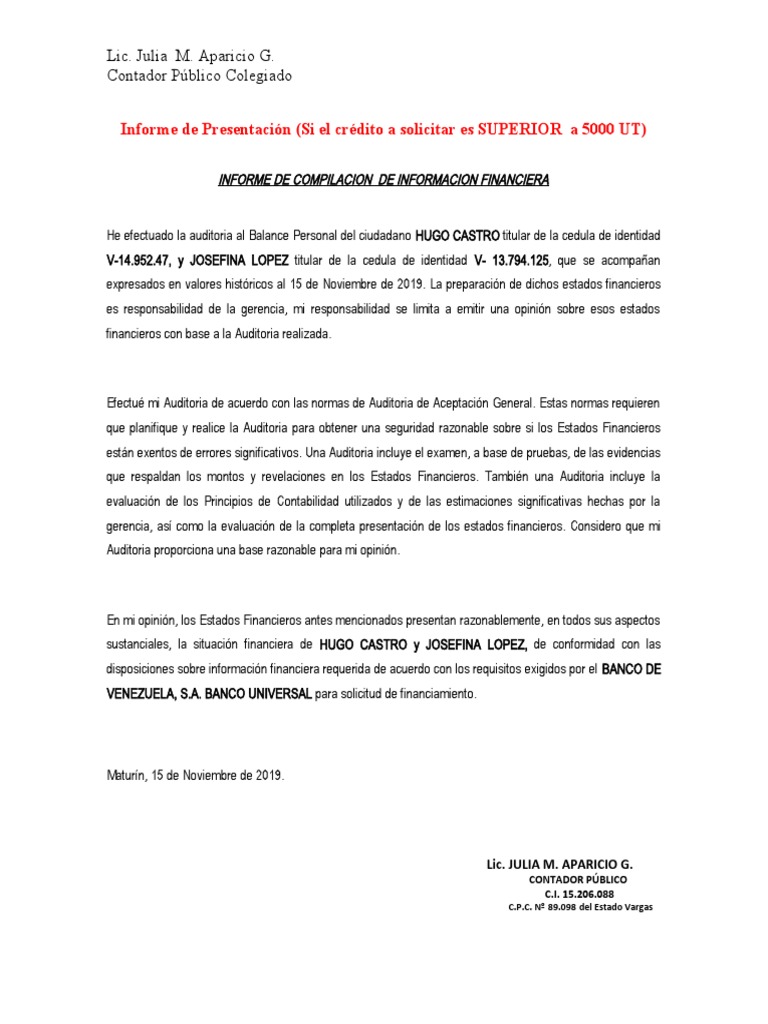 Lic. Julia M. Aparicio G.
Contador Público Colegiado

Informe de Presentación (Si el crédito a solicitar es SUPERIOR a 5000 UT)

INFORME DE COMPILACION DE INFORMACION FINANCIERA

He efectuado la auditoria al Balance Personal del ciudadano HUGO CASTRO titular de la cedula de identidad V-14.952.47, y JOSEFINA LOPEZ titular de la cedula de identidad V- 13.794.125, que se acompañan expresados en valores históricos al 15 de Noviembre de 2019. La preparación de dichos estados financieros es responsabilidad de la gerencia, mi responsabilidad se limita a emitir una opinión sobre esos estados financieros con base a la Auditoria realizada.

Efectué mi Auditoria de acuerdo con las normas de Auditoria de Aceptación General. Estas normas requieren que planifique y realice la Auditoria para obtener una seguridad razonable sobre si los Estados Financieros están exentos de errores significativos. Una Auditoria incluye el examen, a base de pruebas, de las evidencias que respaldan los montos y revelaciones en los Estados Financieros. También una Auditoria incluye la evaluación de los Principios de Contabilidad utilizados y de las estimaciones significativas hechas por la gerencia, así como la evaluación de la completa presentación de los estados financieros. Considero que mi Auditoria proporciona una base razonable para mi opinión.

En mi opinión, los Estados Financieros antes mencionados presentan razonablemente, en todos sus aspectos sustanciales, la situación financiera de HUGO CASTRO y JOSEFINA LOPEZ, de conformidad con las disposiciones sobre información financiera requerida de acuerdo con los requisitos exigidos por el BANCO DE VENEZUELA, S.A. BANCO UNIVERSAL para solicitud de financiamiento.

Maturín, 15 de Noviembre de 2019.

Lic. JULIA M. APARICIO G.
CONTADOR PÚBLICO
C.I. 15.206.088
C.P.C. Nº 89.098 del Estado Vargas